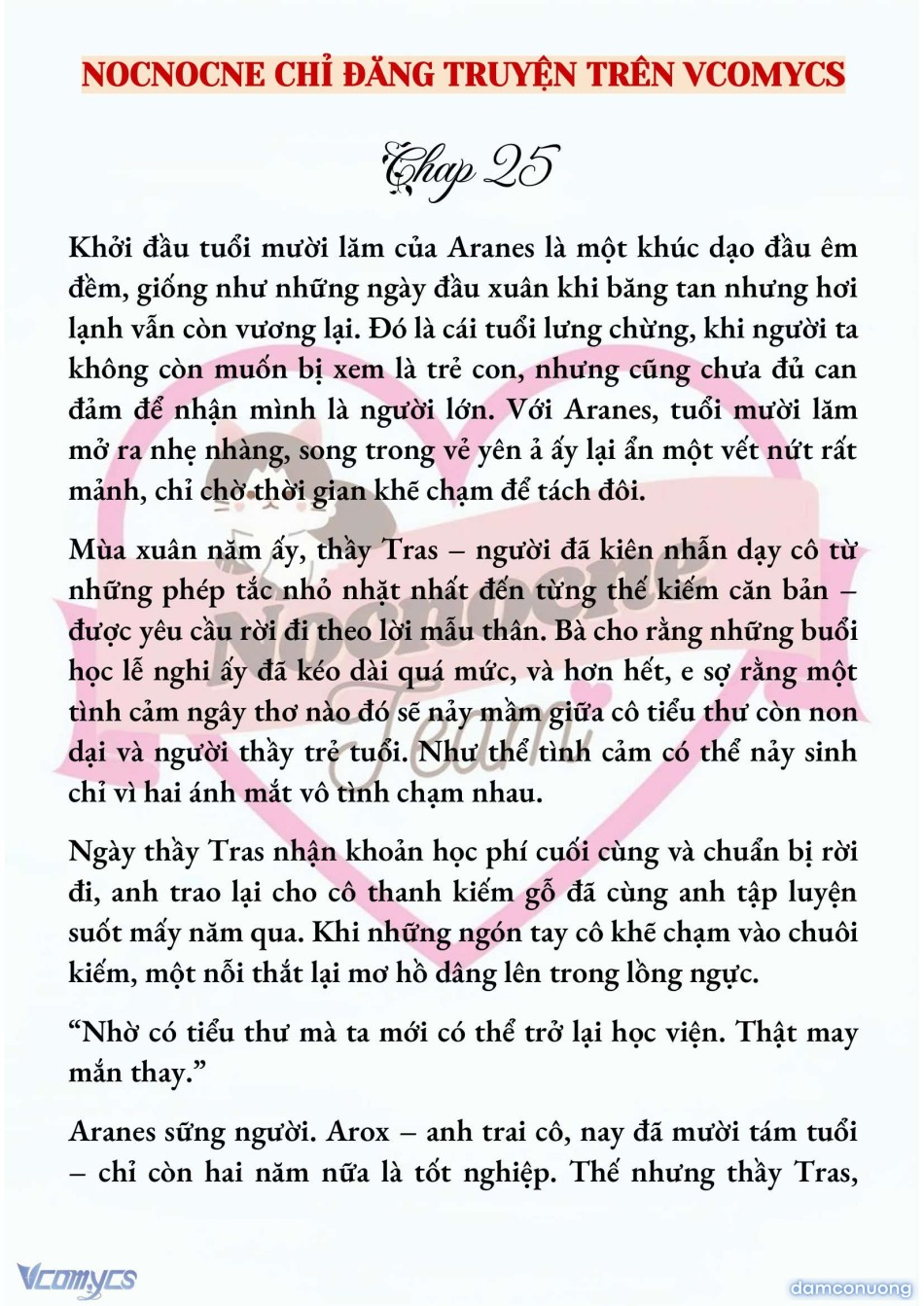 NOCNOCNE CHỈ ĐĂNG TRUYỆN TRÊN VCOMYCS

Chap 25

Khởi đầu tuổi mười lăm của Aranes là một khúc dạo đầu êm đềm, giống như những ngày đầu xuân khi băng tan nhưng hơi lạnh vẫn còn vương lại. Đó là cái tuổi lưng chừng, khi người ta không còn muốn bị xem là trẻ con, nhưng cũng chưa đủ can đảm để nhận mình là người lớn. Với Aranes, tuổi mười lăm mở ra nhẹ nhàng, song trong vẻ yên ả ấy lại ẩn một vết nứt rất mảnh, chỉ chờ thời gian khẽ chạm để tách đôi.

Mùa xuân năm ấy, thầy Tras – người đã kiên nhẫn dạy cô từ những phép tắc nhỏ nhặt nhất đến từng thế kiếm căn bản – được yêu cầu rời đi theo lời mẫu thân. Bà cho rằng những buổi học lễ nghi ấy đã kéo dài quá mức, và hơn hết, e sợ rằng một tình cảm ngây thơ nào đó sẽ nảy mầm giữa cô tiểu thư còn non dại và người thầy trẻ tuổi. Như thể tình cảm có thể nảy sinh chỉ vì hai ánh mắt vô tình chạm nhau.

Ngày thầy Tras nhận khoản học phí cuối cùng và chuẩn bị rời đi, anh trao lại cho cô thanh kiếm gỗ đã cùng anh tập luyện suốt mấy năm qua. Khi những ngón tay cô khẽ chạm vào chuôi kiếm, một nỗi thắt lại mơ hồ dâng lên trong lồng ngực.

“Nhờ có tiểu thư mà ta mới có thể trở lại học viện. Thật may mắn thay.”

Aranes sững người. Arox – anh trai cô, nay đã mười tám tuổi – chỉ còn hai năm nữa là tốt nghiệp. Thế nhưng thầy Tras,

Nocnocne Team

Vcomycs

damconuong